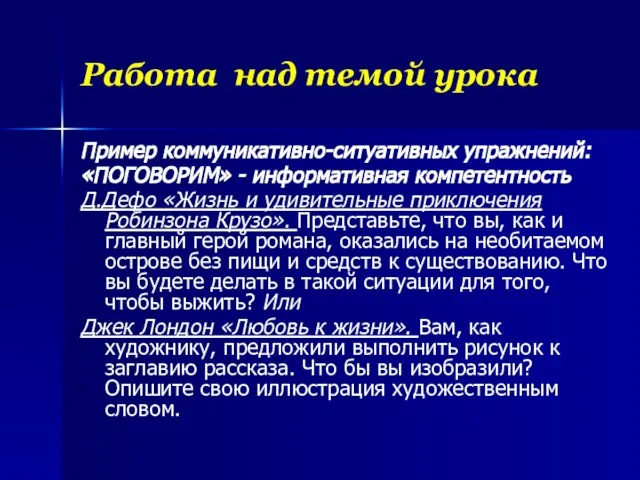 Работа над темой урока

Пример коммуникативно-ситуативных упражнений:
«ПОГОВОРИМ» - информативная компетентность
Д.Дефо «Жизнь и удивительные приключения Робинзона Крузо». Представьте, что вы, как и главный герой романа, оказались на необитаемом острове без пищи и средств к существованию. Что вы будете делать в такой ситуации для того, чтобы выжить? Или
Джек Лондон «Любовь к жизни». Вам, как художнику, предложили выполнить рисунок к заглавию рассказа. Что бы вы изобразили? Опишите свою иллюстрация художественным словом.